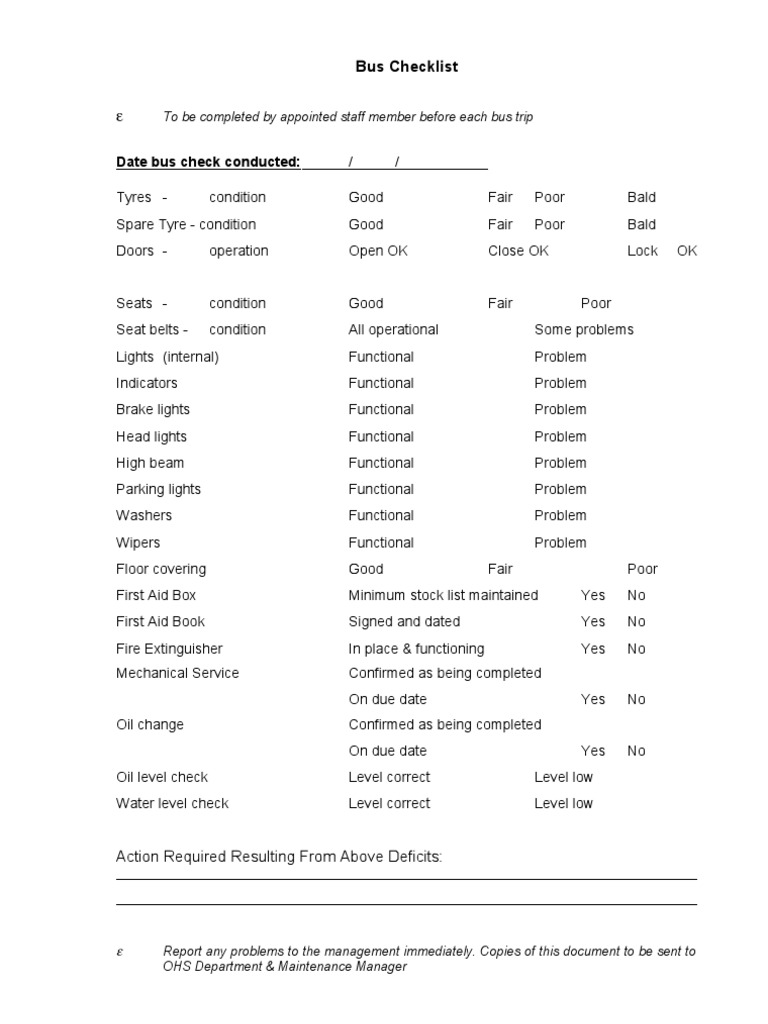 Bus Checklist

ε To be completed by appointed staff member before each bus trip

Date bus check conducted: ____ / ____ / ____

Tyres - condition Good Fair Poor Bald
Spare Tyre - condition Good Fair Poor Bald
Doors - operation Open OK Close OK Lock OK

Seats - condition Good Fair Poor
Seat belts - condition All operational Some problems
Lights (internal) Functional Problem
Indicators Functional Problem
Brake lights Functional Problem
Head lights Functional Problem
High beam Functional Problem
Parking lights Functional Problem
Washers Functional Problem
Wipers Functional Problem
Floor covering Good Fair Poor
First Aid Box Minimum stock list maintained Yes No
First Aid Book Signed and dated Yes No
Fire Extinguisher In place & functioning Yes No
Mechanical Service Confirmed as being completed
On due date Yes No
Oil change Confirmed as being completed
On due date Yes No
Oil level check Level correct Level low
Water level check Level correct Level low

Action Required Resulting From Above Deficits:
____
____

ε Report any problems to the management immediately. Copies of this document to be sent to OHS Department & Maintenance Manager